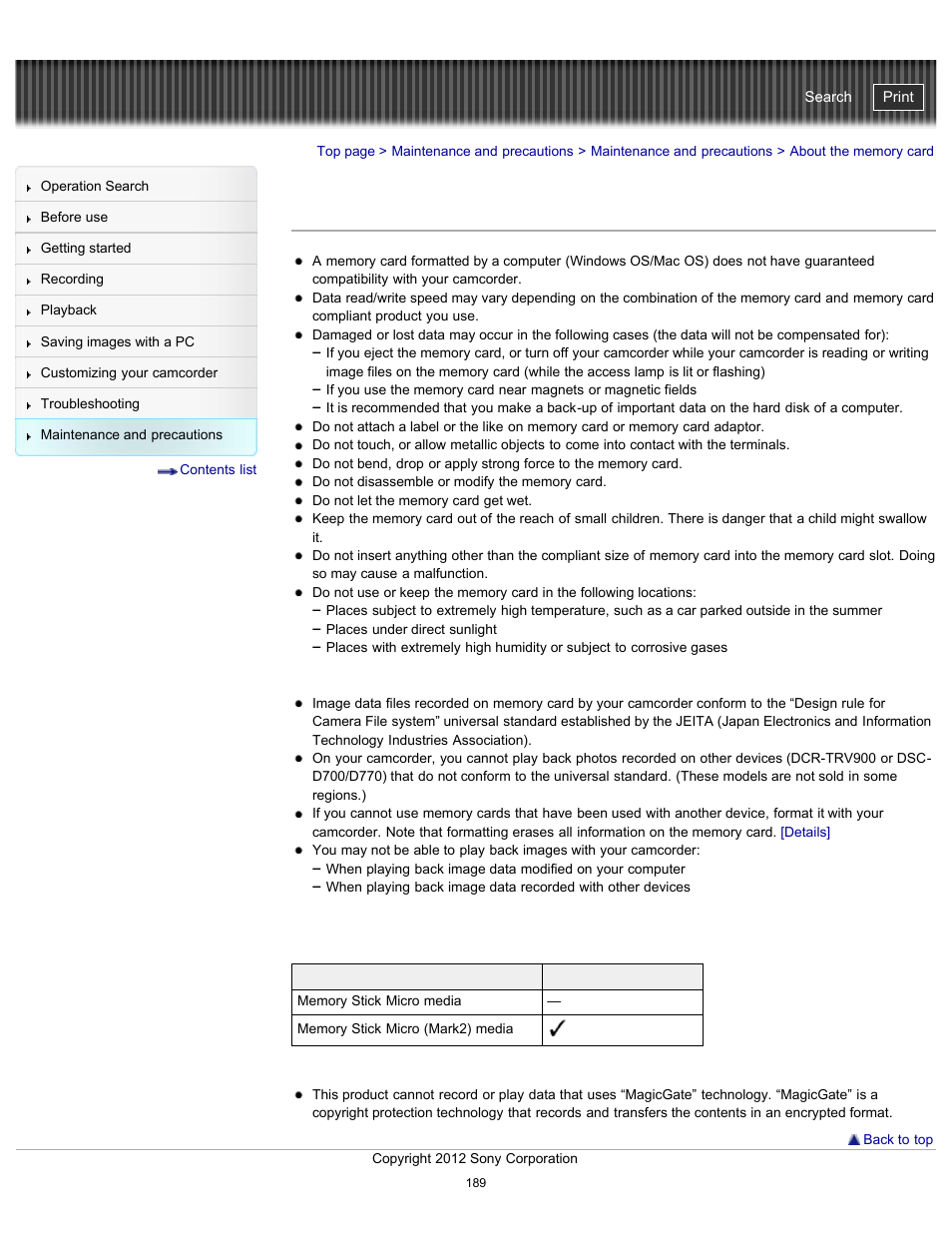 Search Print

Top page > Maintenance and precautions > Maintenance and precautions > About the memory card

Operation Search
Before use
Getting started
Recording
Playback
Saving images with a PC
Customizing your camcorder
Troubleshooting
Maintenance and precautions

Contents list

- A memory card formatted by a computer (Windows OS/Mac OS) does not have guaranteed compatibility with your camcorder.
- Data read/write speed may vary depending on the combination of the memory card and memory card compliant product you use.
- Damaged or lost data may occur in the following cases (the data will not be compensated for):
  – If you eject the memory card, or turn off your camcorder while your camcorder is reading or writing image files on the memory card (while the access lamp is lit or flashing)
  – If you use the memory card near magnets or magnetic fields
  – It is recommended that you make a back-up of important data on the hard disk of a computer.
- Do not attach a label or the like on memory card or memory card adaptor.
- Do not touch, or allow metallic objects to come into contact with the terminals.
- Do not bend, drop or apply strong force to the memory card.
- Do not disassemble or modify the memory card.
- Do not let the memory card get wet.
- Keep the memory card out of the reach of small children. There is danger that a child might swallow it.
- Do not insert anything other than the compliant size of memory card into the memory card slot. Doing so may cause a malfunction.
- Do not use or keep the memory card in the following locations:
  – Places subject to extremely high temperature, such as a car parked outside in the summer
  – Places under direct sunlight
  – Places with extremely high humidity or subject to corrosive gases

- Image data files recorded on memory card by your camcorder conform to the “Design rule for Camera File system” universal standard established by the JEITA (Japan Electronics and Information Technology Industries Association).
- On your camcorder, you cannot play back photos recorded on other devices (DCR-TRV900 or DSC-D700/D770) that do not conform to the universal standard. (These models are not sold in some regions.)
- If you cannot use memory cards that have been used with another device, format it with your camcorder. Note that formatting erases all information on the memory card. [Details]
- You may not be able to play back images with your camcorder:
  – When playing back image data modified on your computer
  – When playing back image data recorded with other devices

| | |
|---|---|
| Memory Stick Micro media | — |
| Memory Stick Micro (Mark2) media | ✓ |

- This product cannot record or play data that uses “MagicGate” technology. “MagicGate” is a copyright protection technology that records and transfers the contents in an encrypted format.

Back to top

Copyright 2012 Sony Corporation

189